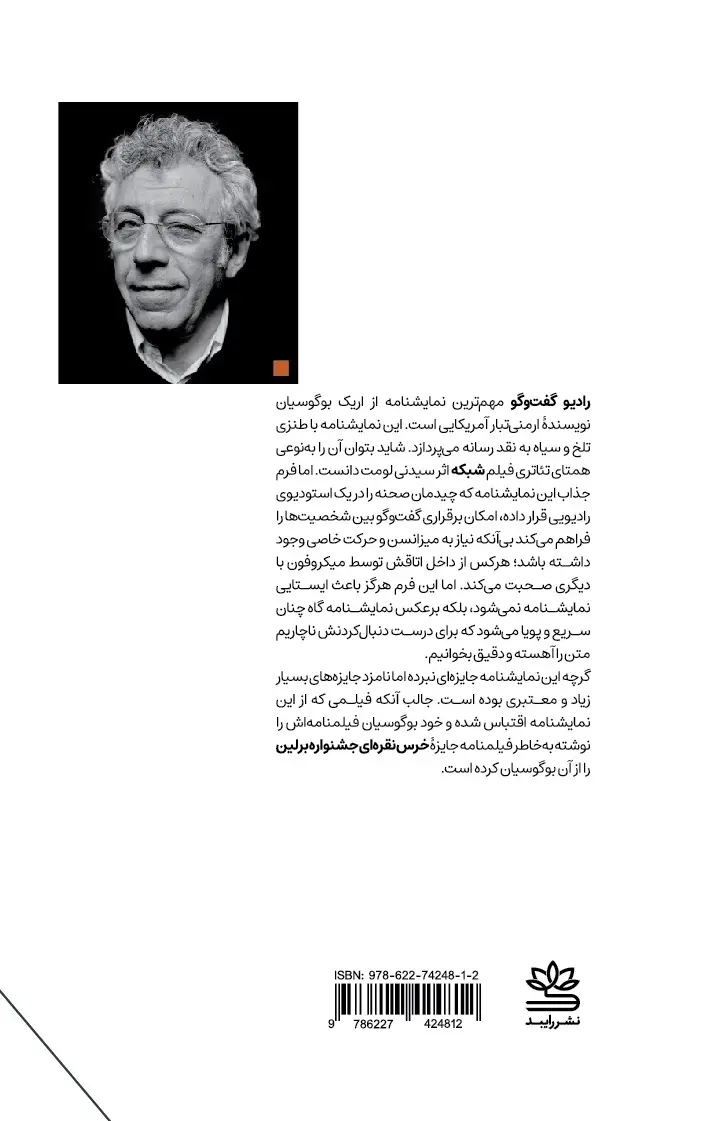 رادیو گفت‌وگو مهم‌ترین نمایشنامه از اریک بوگوسیان نویسندهٔ ارمنی‌تبار آمریکایی است. این نمایشنامه با طنزی تلخ و سیاه به نقد رسانه می‌پردازد. شاید بتوان آن را به‌نوعی همتای تئاتری فیلم شبکه اثر سیدنی لومت دانست. اما فرم جذاب این نمایشنامه که چیدمان صحنه را در یک استودیوی رادیویی قرار داده، امکان برقراری گفت‌وگو بین شخصیت‌ها را فراهم می‌کند بی‌آنکه نیاز به میزانسن و حرکت خاصی وجود داشته باشد؛ هرکس از داخل اتاقش توسط میکروفون با دیگری صحبت می‌کند. اما این فرم هرگز باعث ایستایی نمایشنامه نمی‌شود، بلکه برعکس نمایشنامه گاه چنان سریع و پویا می‌شود که برای درست دنبال‌کردنش ناچاریم متن را آهسته و دقیق بخوانیم.

گرچه این نمایشنامه جایزه‌ای نبرده اما نامزد جایزه‌های بسیار زیاد و معتبری بوده است. جالب آنکه فیلمی که از این نمایشنامه اقتباس شده و خود بوگوسیان فیلمنامه‌اش را نوشته به‌خاطر فیلمنامه جایزهٔ خرس نقره‌ای جشنواره برلین را از آن بوگوسیان کرده است.

ISBN: 978-622-74248-1-2

9 786227 424812

نشر رایبد